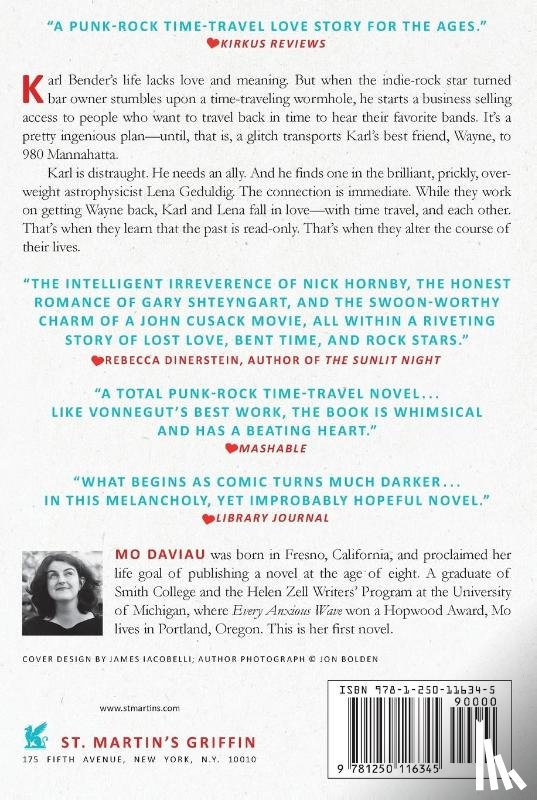 "A PUNK-ROCK TIME-TRAVEL LOVE STORY FOR THE AGES."
KIRKUS REVIEWS

Karl Bender's life lacks love and meaning. But when the indie-rock star turned bar owner stumbles upon a time-traveling wormhole, he starts a business selling access to people who want to travel back in time to hear their favorite bands. It's a pretty ingenious plan—until, that is, a glitch transports Karl's best friend, Wayne, to 980 Mannahatta.

Karl is distraught. He needs an ally. And he finds one in the brilliant, prickly, overweight astrophysicist Lena Geduldig. The connection is immediate. While they work on getting Wayne back, Karl and Lena fall in love—with time travel, and each other. That's when they learn that the past is read-only. That's when they alter the course of their lives.

"THE INTELLIGENT IRREVERENCE OF NICK HORNBY, THE HONEST ROMANCE OF GARY SHTEYNGART, AND THE SWOON-WORTHY CHARM OF A JOHN CUSACK MOVIE, ALL WITHIN A RIVETING STORY OF LOST LOVE, BENT TIME, AND ROCK STARS."
REBECCA DINERSTEIN, AUTHOR OF THE SUNLIT NIGHT

"A TOTAL PUNK-ROCK TIME-TRAVEL NOVEL... LIKE VONNEGUT'S BEST WORK, THE BOOK IS WHIMSICAL AND HAS A BEATING HEART."
MASHABLE

"WHAT BEGINS AS COMIC TURNS MUCH DARKER... IN THIS MELANCHOLY, YET IMPROBABLY HOPEFUL NOVEL."
LIBRARY JOURNAL

MO DAVIAU was born in Fresno, California, and proclaimed her life goal of publishing a novel at the age of eight. A graduate of Smith College and the Helen Zell Writers' Program at the University of Michigan, where Every Anxious Wave won a Hopwood Award, Mo lives in Portland, Oregon. This is her first novel.

COVER DESIGN BY JAMES IACOBELLI; AUTHOR PHOTOGRAPH © JON BOLDEN

www.stmartins.com

ST. MARTIN'S GRIFFIN
175 FIFTH AVENUE, NEW YORK, N.Y. 10010

ISBN 978-1-250-11634-5
90000
9 781250 116345